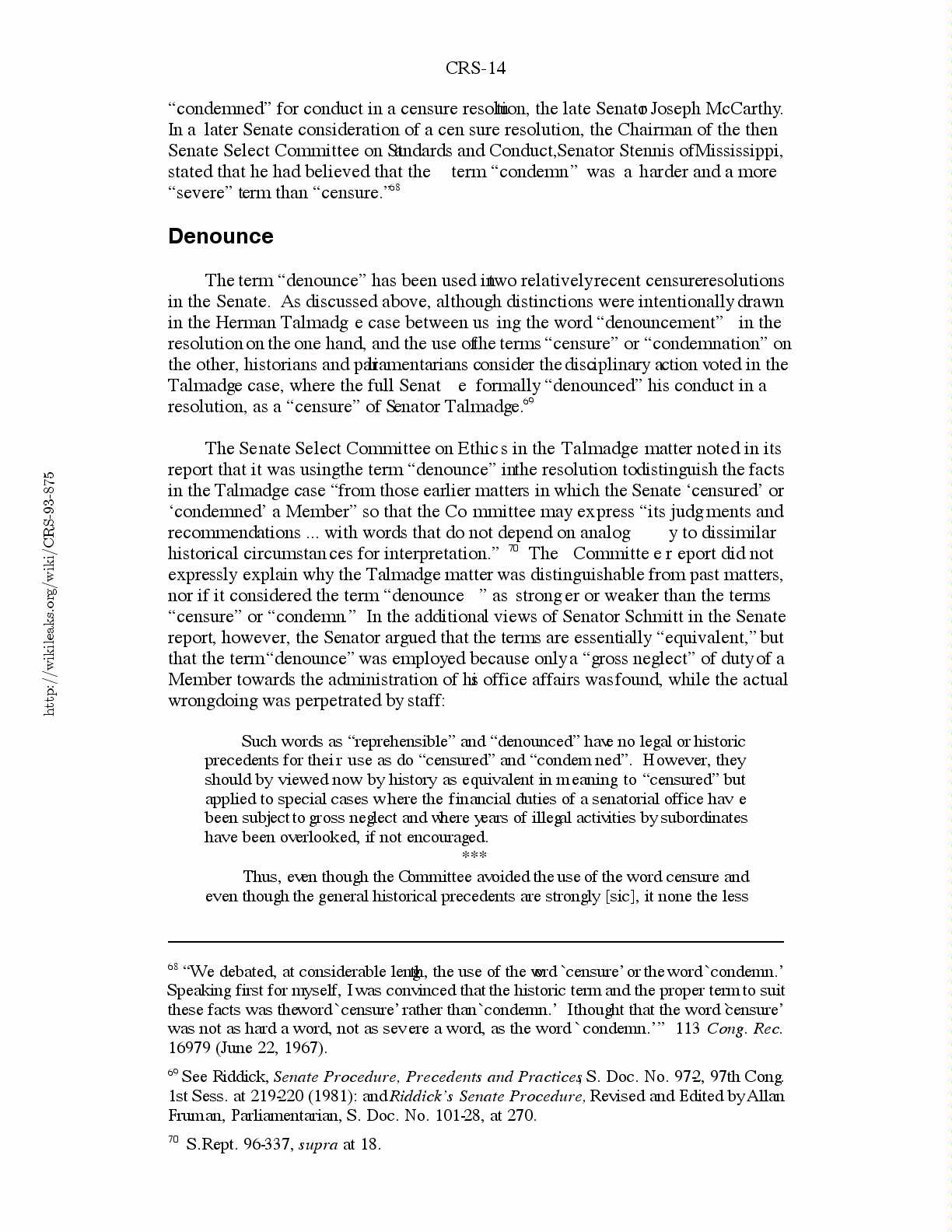 CRS-14

"condemned" for conduct in a censure resolution, the late Senator Joseph McCarthy. In a later Senate consideration of a censure resolution, the Chairman of the then Senate Select Committee on Standards and Conduct, Senator Stennis of Mississippi, stated that he had believed that the term "condemn" was a harder and a more "severe" term than "censure."$^{68}$

Denounce

The term "denounce" has been used in two relatively recent censure resolutions in the Senate. As discussed above, although distinctions were intentionally drawn in the Herman Talmadge case between using the word "denouncement" in the resolution on the one hand, and the use of the terms "censure" or "condemnation" on the other, historians and parliamentarians consider the disciplinary action voted in the Talmadge case, where the full Senate formally "denounced" his conduct in a resolution, as a "censure" of Senator Talmadge.$^{69}$

The Senate Select Committee on Ethics in the Talmadge matter noted in its report that it was using the term "denounce" in the resolution to distinguish the facts in the Talmadge case "from those earlier matters in which the Senate 'censured' or 'condemned' a Member" so that the Committee may express "its judgments and recommendations ... with words that do not depend on analogy to dissimilar historical circumstances for interpretation." $^{70}$ The Committee report did not expressly explain why the Talmadge matter was distinguishable from past matters, nor if it considered the term "denounce" as stronger or weaker than the terms "censure" or "condemn." In the additional views of Senator Schmitt in the Senate report, however, the Senator argued that the terms are essentially "equivalent," but that the term "denounce" was employed because only a "gross neglect" of duty of a Member towards the administration of his office affairs was found, while the actual wrongdoing was perpetrated by staff:

Such words as "reprehensible" and "denounced" have no legal or historic precedents for their use as do "censured" and "condemned". However, they should by viewed now by history as equivalent in meaning to "censured" but applied to special cases where the financial duties of a senatorial office have been subject to gross neglect and where years of illegal activities by subordinates have been overlooked, if not encouraged.
***
Thus, even though the Committee avoided the use of the word censure and even though the general historical precedents are strongly [sic], it none the less

$^{68}$ "We debated, at considerable length, the use of the word `censure' or the word `condemn.' Speaking first for myself, I was convinced that the historic term and the proper term to suit these facts was the word `censure' rather than `condemn.' I thought that the word `censure' was not as hard a word, not as severe a word, as the word `condemn.'" 113 Cong. Rec. 16979 (June 22, 1967).

$^{69}$ See Riddick, Senate Procedure, Precedents and Practices, S. Doc. No. 97-2, 97th Cong. 1st Sess. at 219-220 (1981): and Riddick's Senate Procedure, Revised and Edited by Allan Fruman, Parliamentarian, S. Doc. No. 101-28, at 270.

$^{70}$ S.Rept. 96-337, supra at 18.

http://wikileaks.org/wiki/CRS-93-875